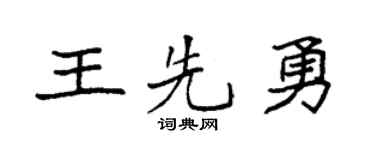 王先勇
词典网